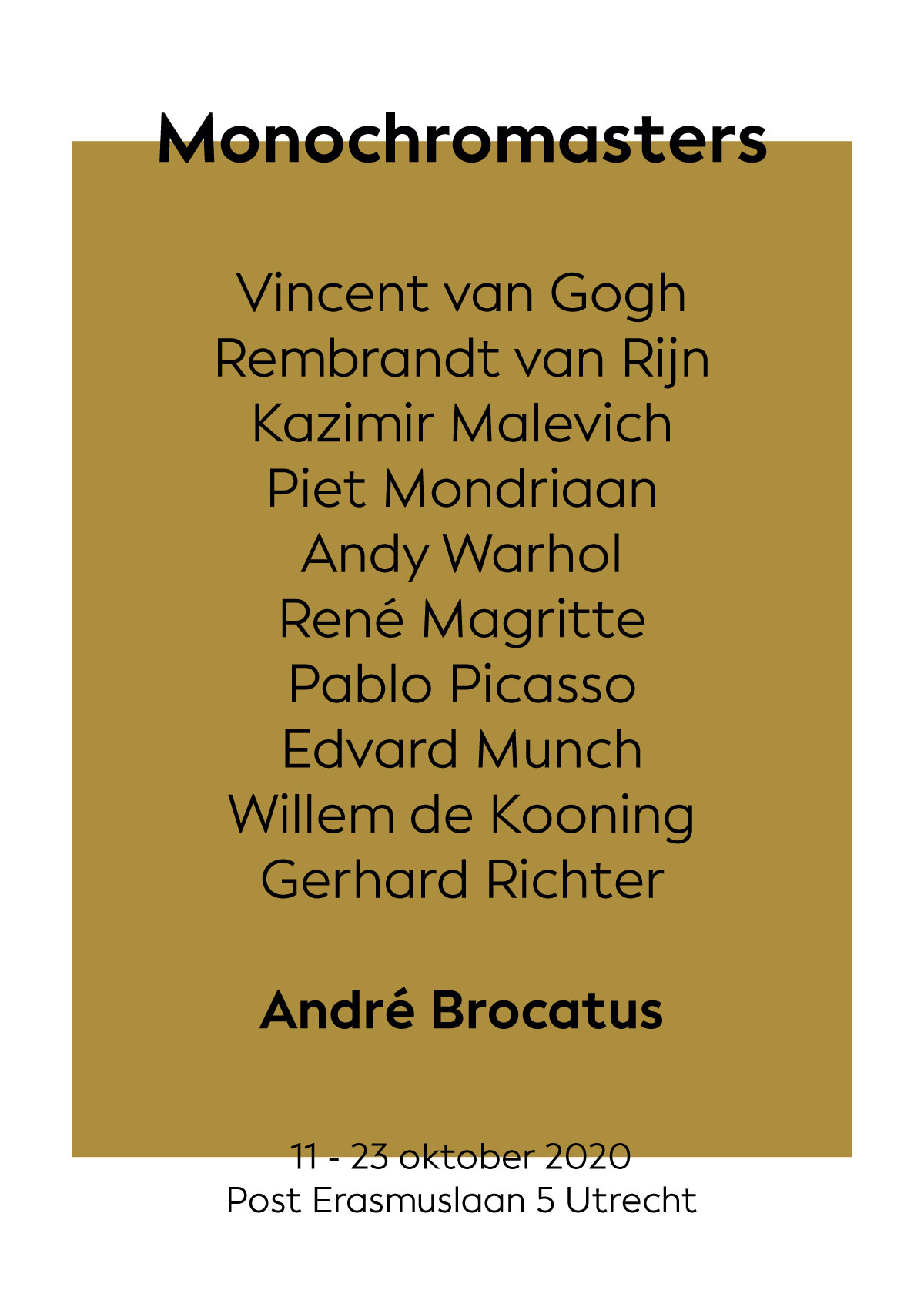 Monochromasters

Vincent van Gogh
Rembrandt van Rijn
Kazimir Malevich
Piet Mondriaan
Andy Warhol
René Magritte
Pablo Picasso
Edvard Munch
Willem de Kooning
Gerhard Richter

André Brocatus

11 - 23 oktober 2020
Post Erasmuslaan 5 Utrecht